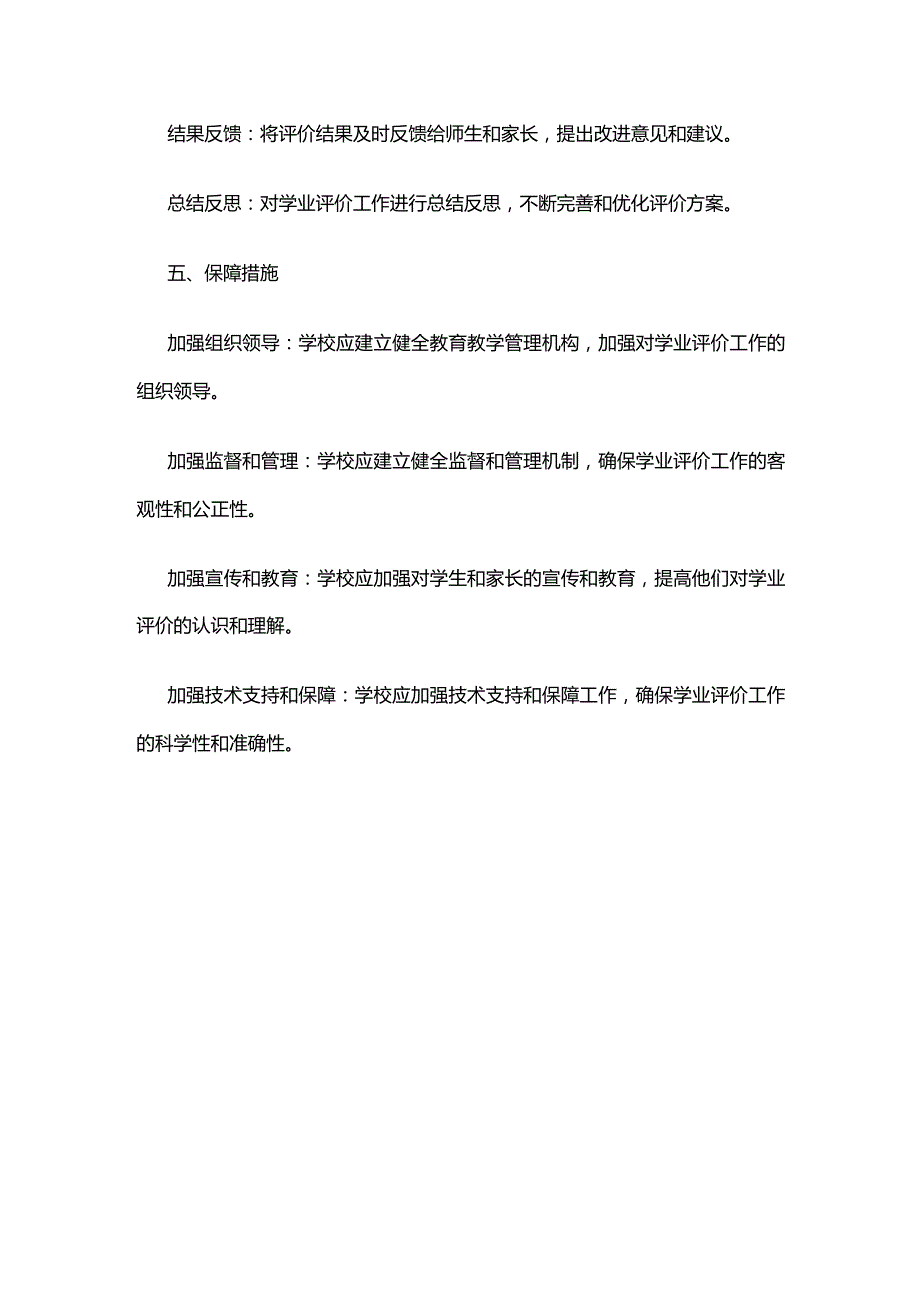 结果反馈：将评价结果及时反馈给师生和家长，提出改进意见和建议。

总结反思：对学业评价工作进行总结反思，不断完善和优化评价方案。

五、保障措施

加强组织领导：学校应建立健全教育教学管理机构，加强对学业评价工作的组织领导。

加强监督和管理：学校应建立健全监督和管理机制，确保学业评价工作的客观性和公正性。

加强宣传和教育：学校应加强对学生和家长的宣传和教育，提高他们对学业评价的认识和理解。

加强技术支持和保障：学校应加强技术支持和保障工作，确保学业评价工作的科学性和准确性。